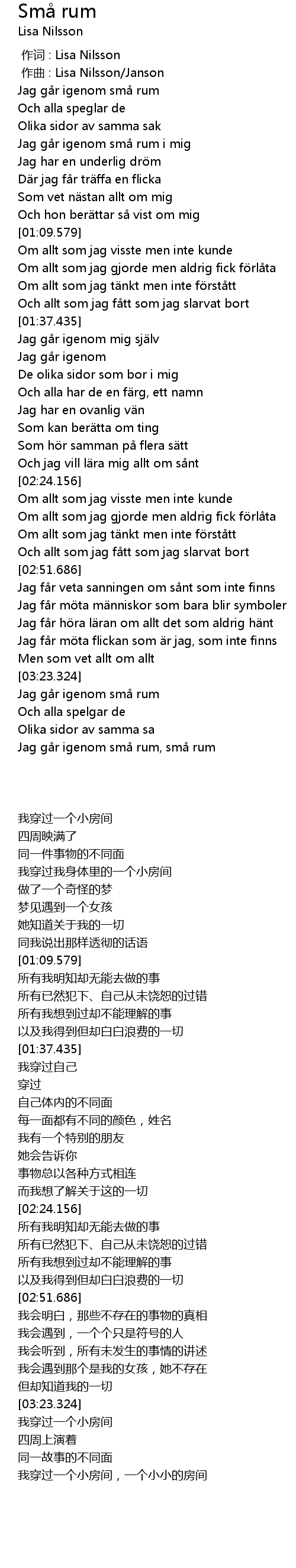 Små rum
Lisa Nilsson

作词 : Lisa Nilsson
作曲 : Lisa Nilsson/Janson
Jag går igenom små rum
Och alla speglar de
Olika sidor av samma sak
Jag går igenom små rum i mig
Jag har en underlig dröm
Där jag får träffa en flicka
Som vet nästan allt om mig
Och hon berättar så vist om mig
[01:09.579]
Om allt som jag visste men inte kunde
Om allt som jag gjorde men aldrig fick förlåta
Om allt som jag tänkt men inte förstått
Och allt som jag fått som jag slarvat bort
[01:37.435]
Jag går igenom mig själv
Jag går igenom
De olika sidor som bor i mig
Och alla har de en färg, ett namn
Jag har en ovanlig vän
Som kan berätta om ting
Som hör samman på flera sätt
Och jag vill lära mig allt om sånt
[02:24.156]
Om allt som jag visste men inte kunde
Om allt som jag gjorde men aldrig fick förlåta
Om allt som jag tänkt men inte förstått
Och allt som jag fått som jag slarvat bort
[02:51.686]
Jag får veta sanningen om sånt som inte finns
Jag får möta människor som bara blir symboler
Jag får höra läran om allt det som aldrig hänt
Jag får möta flickan som är jag, som inte finns
Men som vet allt om allt
[03:23.324]
Jag går igenom små rum
Och alla spelgar de
Olika sidor av samma sa
Jag går igenom små rum, små rum

我穿过一个小房间
四周映满了
同一件事物的不同面
我穿过我身体里的一个小房间
做了一个奇怪的梦
梦见遇到一个女孩
她知道关于我的一切
同我说出那样透彻的话语
[01:09.579]
所有我明知却无能去做的事
所有已然犯下、自己从未饶恕的过错
所有我想到过却不能理解的事
以及我得到但却白白浪费的一切
[01:37.435]
我穿过自己
穿过
自己体内的不同面
每一面都有不同的颜色，姓名
我有一个特别的朋友
她会告诉你
事物总以各种方式相连
而我想了解关于这的一切
[02:24.156]
所有我明知却无能去做的事
所有已然犯下、自己从未饶恕的过错
所有我想到过却不能理解的事
以及我得到但却白白浪费的一切
[02:51.686]
我会明白，那些不存在的事物的真相
我会遇到，一个个只是符号的人
我会听到，所有未发生的事情的讲述
我会遇到那个是我的女孩，她不存在
但却知道我的一切
[03:23.324]
我穿过一个小房间
四周上演着
同一故事的不同面
我穿过一个小房间，一个小小的房间